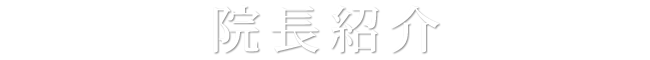 院長紹介